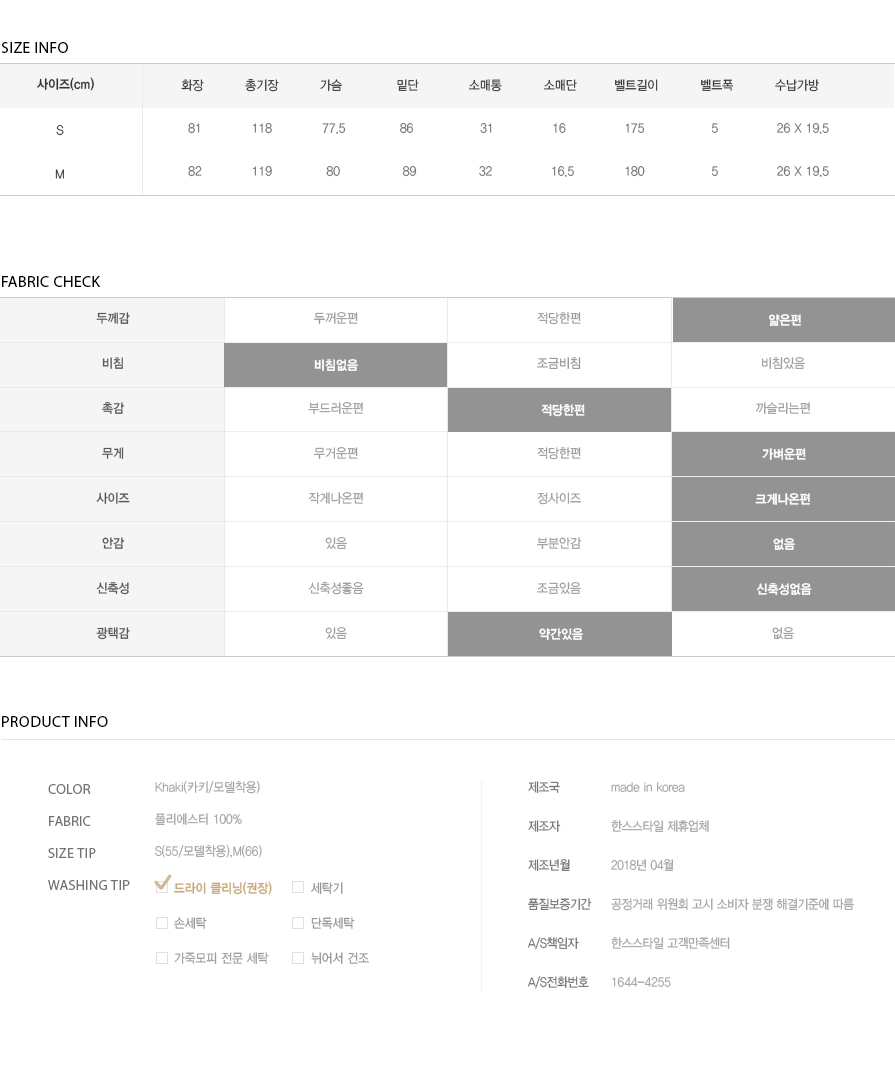 SIZE INFO

| 사이즈(cm) | 화장 | 총기장 | 가슴 | 밑단 | 소매통 | 소매단 | 벨트길이 | 벨트폭 | 수납가방 |
|---|---|---|---|---|---|---|---|---|---|
| S | 81 | 118 | 77.5 | 86 | 31 | 16 | 175 | 5 | 26 X 19.5 |
| M | 82 | 119 | 80 | 89 | 32 | 16.5 | 180 | 5 | 26 X 19.5 |

FABRIC CHECK

| 두께감 | 두꺼운편 | 적당한편 | 얇은편 |
|---|---|---|---|
| 비침 | 비침없음 | 조금비침 | 비침있음 |
| 촉감 | 부드러운편 | 적당한편 | 까슬리는편 |
| 무게 | 무거운편 | 적당한편 | 가벼운편 |
| 사이즈 | 작게나온편 | 정사이즈 | 크게나온편 |
| 안감 | 있음 | 부분안감 | 없음 |
| 신축성 | 신축성좋음 | 조금있음 | 신축성없음 |
| 광택감 | 있음 | 약간있음 | 없음 |

PRODUCT INFO

COLOR Khaki(카키/모델착용)
FABRIC 폴리에스터 100%
SIZE TIP S(55/모델착용),M(66)
WASHING TIP 드라이 클리닝(권장) 세탁기
손세탁 단독세탁
가죽모피 전문 세탁 뉘어서 건조

제조국 made in korea
제조자 한스스타일 제휴업체
제조년월 2018년 04월
품질보증기간 공정거래 위원회 고시 소비자 분쟁 해결기준에 따름
A/S책임자 한스스타일 고객만족센터
A/S전화번호 1644-4255